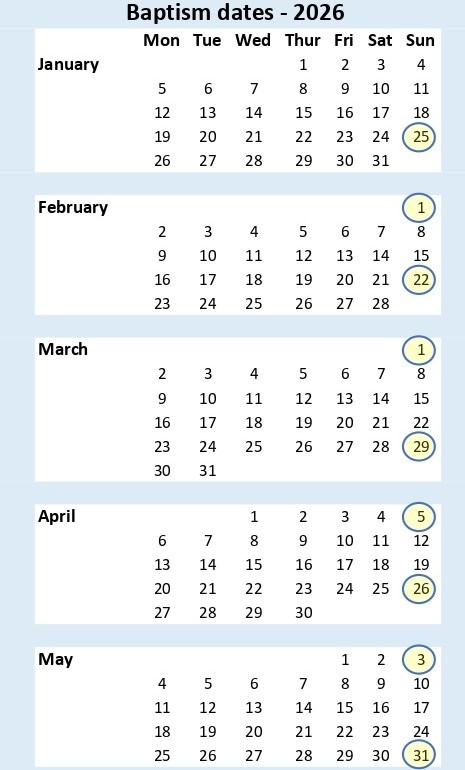 Baptism dates - 2026

| | Mon | Tue | Wed | Thur | Fri | Sat | Sun |
|---|---|---|---|---|---|---|---|
| January | | | | 1 | 2 | 3 | 4 |
| | 5 | 6 | 7 | 8 | 9 | 10 | 11 |
| | 12 | 13 | 14 | 15 | 16 | 17 | 18 |
| | 19 | 20 | 21 | 22 | 23 | 24 | 25 |
| | 26 | 27 | 28 | 29 | 30 | 31 | |

| | | | | | | | |
|---|---|---|---|---|---|---|---|
| February | | | | | | | 1 |
| | 2 | 3 | 4 | 5 | 6 | 7 | 8 |
| | 9 | 10 | 11 | 12 | 13 | 14 | 15 |
| | 16 | 17 | 18 | 19 | 20 | 21 | 22 |
| | 23 | 24 | 25 | 26 | 27 | 28 | |

| | | | | | | | |
|---|---|---|---|---|---|---|---|
| March | | | | | | | 1 |
| | 2 | 3 | 4 | 5 | 6 | 7 | 8 |
| | 9 | 10 | 11 | 12 | 13 | 14 | 15 |
| | 16 | 17 | 18 | 19 | 20 | 21 | 22 |
| | 23 | 24 | 25 | 26 | 27 | 28 | 29 |
| | 30 | 31 | | | | | |

| | | | | | | | |
|---|---|---|---|---|---|---|---|
| April | | | 1 | 2 | 3 | 4 | 5 |
| | 6 | 7 | 8 | 9 | 10 | 11 | 12 |
| | 13 | 14 | 15 | 16 | 17 | 18 | 19 |
| | 20 | 21 | 22 | 23 | 24 | 25 | 26 |
| | 27 | 28 | 29 | 30 | | | |

| | | | | | | | |
|---|---|---|---|---|---|---|---|
| May | | | | | 1 | 2 | 3 |
| | 4 | 5 | 6 | 7 | 8 | 9 | 10 |
| | 11 | 12 | 13 | 14 | 15 | 16 | 17 |
| | 18 | 19 | 20 | 21 | 22 | 23 | 24 |
| | 25 | 26 | 27 | 28 | 29 | 30 | 31 |